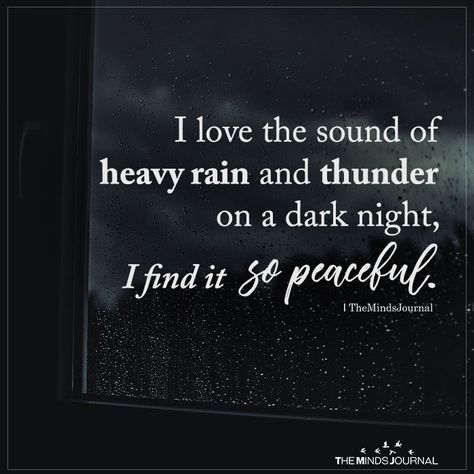 I love the sound of heavy rain and thunder on a dark night, I find it so peaceful.

| TheMindsJournal

THE MINDS JOURNAL